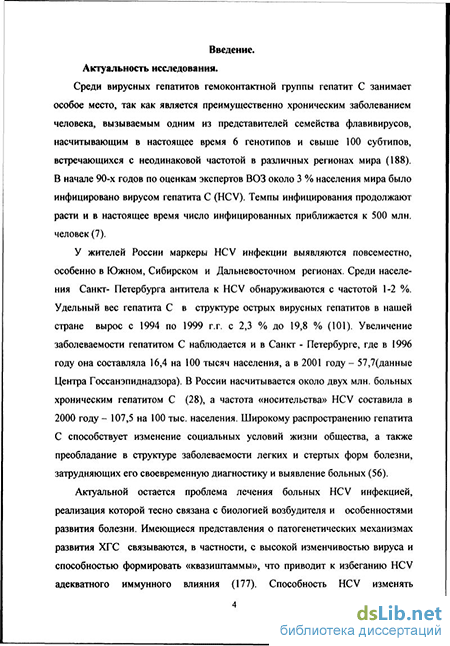 Введение.

Актуальность исследования.

Среди вирусных гепатитов гемоконтактной группы гепатит С занимает особое место, так как является преимущественно хроническим заболеванием человека, вызываемым одним из представителей семейства флавивирусов, насчитывающим в настоящее время 6 генотипов и свыше 100 субтипов, встречающихся с неодинаковой частотой в различных регионах мира (188). В начале 90-х годов по оценкам экспертов ВОЗ около 3 % населения мира было инфицировано вирусом гепатита С (HCV). Темпы инфицирования продолжают расти и в настоящее время число инфицированных приближается к 500 млн. человек (7).

У жителей России маркеры HCV инфекции выявляются повсеместно, особенно в Южном, Сибирском и Дальневосточном регионах. Среди населения Санкт- Петербурга антитела к HCV обнаруживаются с частотой 1-2 %. Удельный вес гепатита С в структуре острых вирусных гепатитов в нашей стране вырос с 1994 по 1999 г.г. с 2,3 % до 19,8 % (101). Увеличение заболеваемости гепатитом С наблюдается и в Санкт - Петербурге, где в 1996 году она составляла 16,4 на 100 тысяч населения, а в 2001 году – 57,7(данные Центра Госсанэпиднадзора). В России насчитывается около двух млн. больных хроническим гепатитом С (28), а частота «носительства» HCV составила в 2000 году – 107,5 на 100 тыс. населения. Широкому распространению гепатита С способствует изменение социальных условий жизни общества, а также преобладание в структуре заболеваемости легких и стертых форм болезни, затрудняющих его своевременную диагностику и выявление больных (56).

Актуальной остается проблема лечения больных HCV инфекцией, реализация которой тесно связана с биологией возбудителя и особенностями развития болезни. Имеющиеся представления о патогенетических механизмах развития ХГС связываются, в частности, с высокой изменчивостью вируса и способностью формировать «квазиштаммы», что приводит к избеганию HCV адекватного иммунного влияния (177). Способность HCV изменять

4

dsLib.net
библиотека диссертаций